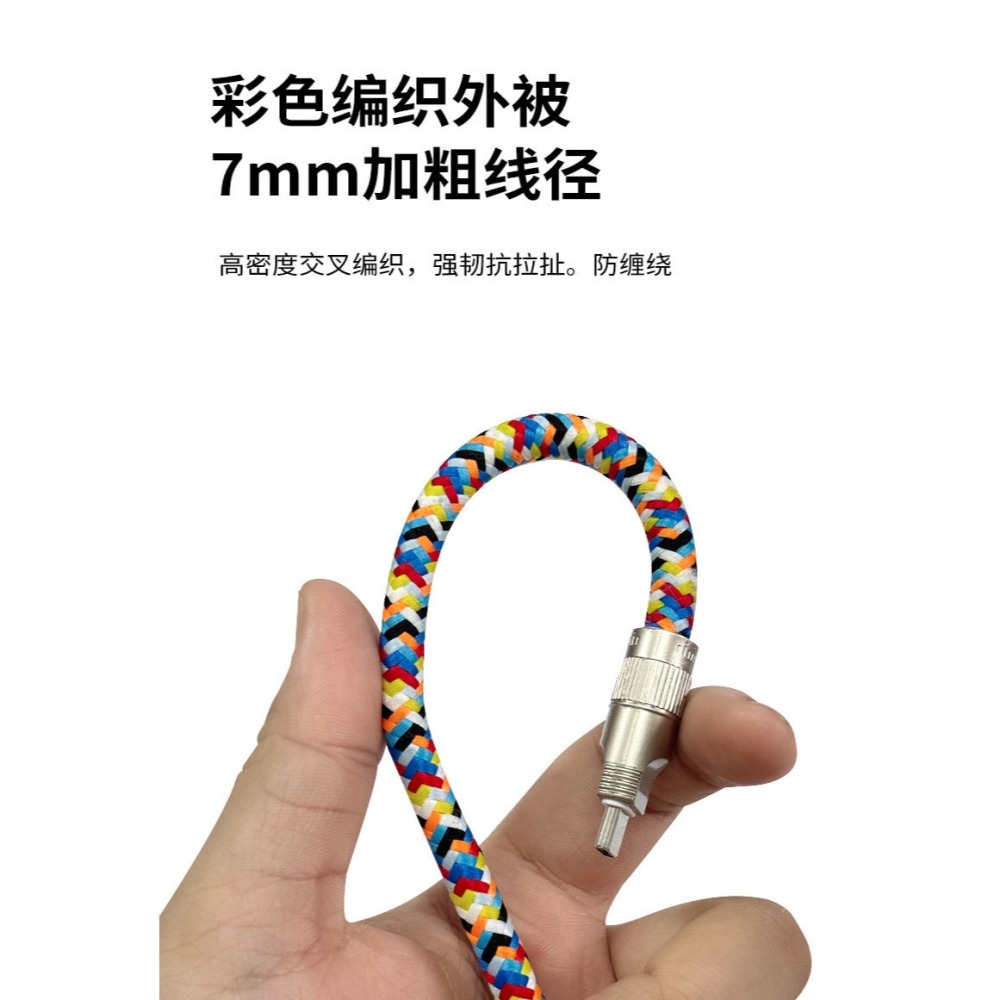 彩色编织外被
7mm加粗线径

高密度交叉编织，强韧抗拉扯。防缠绕